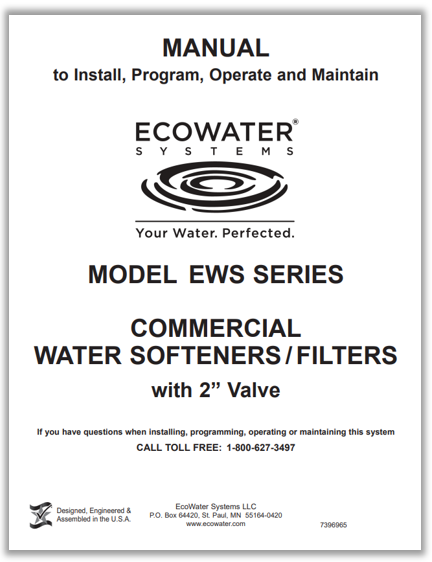 MANUAL
to Install, Program, Operate and Maintain

ECOWATER®
SYSTEMS

Your Water. Perfected.

MODEL EWS SERIES

COMMERCIAL
WATER SOFTENERS / FILTERS
with 2" Valve

If you have questions when installing, programming, operating or maintaining this system
CALL TOLL FREE: 1-800-627-3497

Designed, Engineered & Assembled in the U.S.A.

EcoWater Systems LLC
P.O. Box 64420, St. Paul, MN 55164-0420
www.ecowater.com

7396965